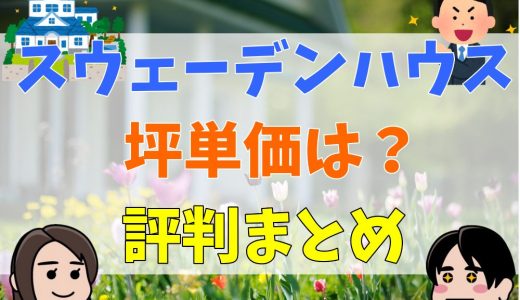 スウェーデンハウス

坪単価は？

評判まとめ